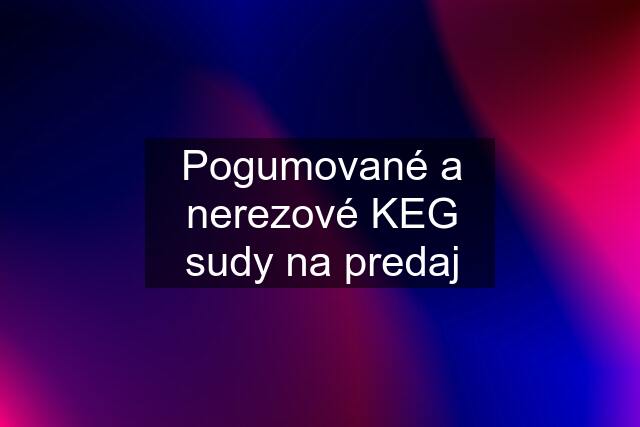 Pogumované a nerezové KEG sudy na predaj